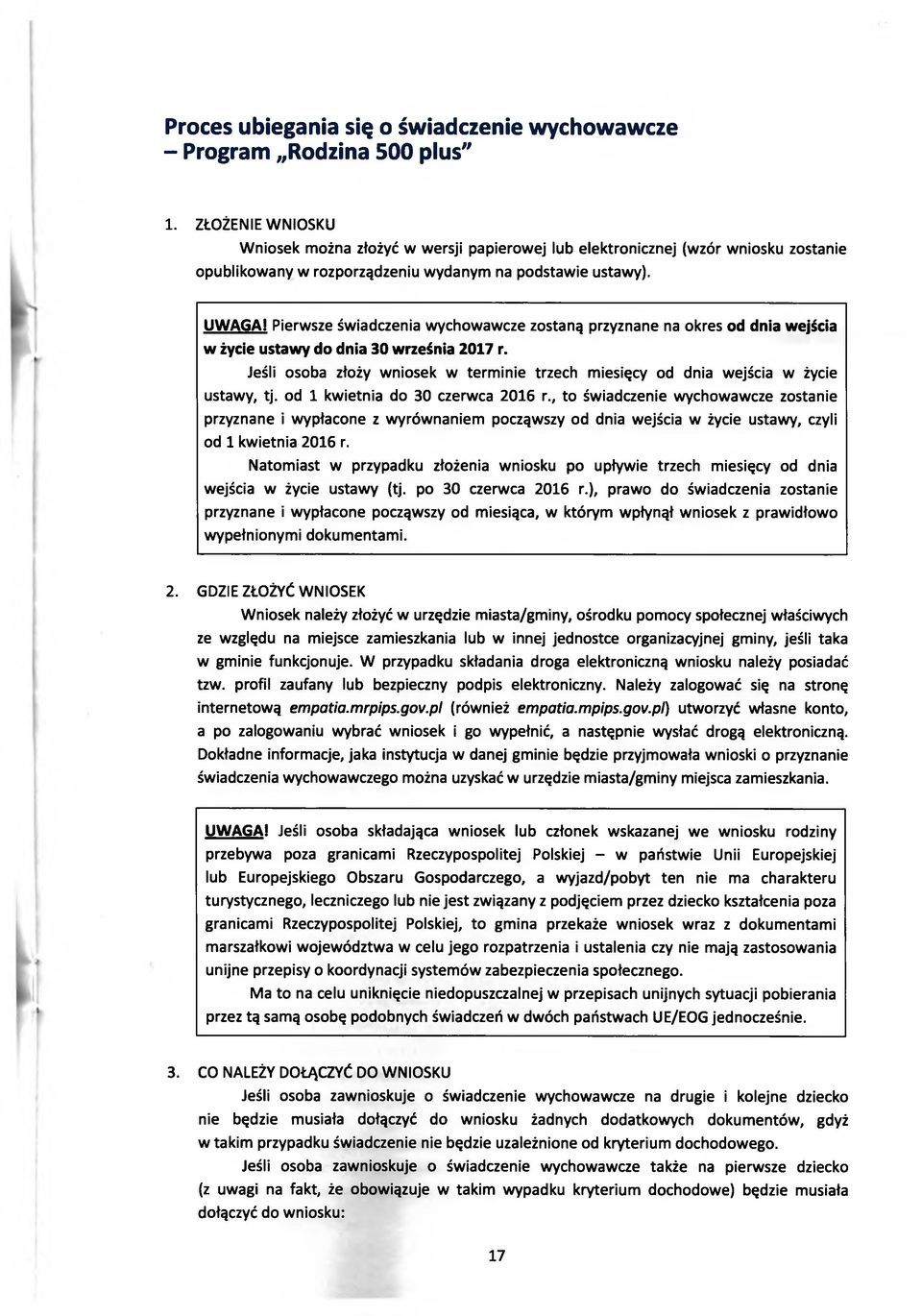 Proces ubiegania się o świadczenie wychowawcze
– Program „Rodzina 500 plus"

1. ZŁOŻENIE WNIOSKU
Wniosek można złożyć w wersji papierowej lub elektronicznej (wzór wniosku zostanie opublikowany w rozporządzeniu wydanym na podstawie ustawy).

UWAGA! Pierwsze świadczenia wychowawcze zostaną przyznane na okres od dnia wejścia w życie ustawy do dnia 30 września 2017 r.

Jeśli osoba złoży wniosek w terminie trzech miesięcy od dnia wejścia w życie ustawy, tj. od 1 kwietnia do 30 czerwca 2016 r., to świadczenie wychowawcze zostanie przyznane i wypłacone z wyrównaniem począwszy od dnia wejścia w życie ustawy, czyli od 1 kwietnia 2016 r.

Natomiast w przypadku złożenia wniosku po upływie trzech miesięcy od dnia wejścia w życie ustawy (tj. po 30 czerwca 2016 r.), prawo do świadczenia zostanie przyznane i wypłacone począwszy od miesiąca, w którym wpłynął wniosek z prawidłowo wypełnionymi dokumentami.

2. GDZIE ZŁOŻYĆ WNIOSEK
Wniosek należy złożyć w urzędzie miasta/gminy, ośrodku pomocy społecznej właściwych ze względu na miejsce zamieszkania lub w innej jednostce organizacyjnej gminy, jeśli taka w gminie funkcjonuje. W przypadku składania droga elektroniczną wniosku należy posiadać tzw. profil zaufany lub bezpieczny podpis elektroniczny. Należy zalogować się na stronę internetową empatia.mrpips.gov.pl (również empatia.mpips.gov.pl) utworzyć własne konto, a po zalogowaniu wybrać wniosek i go wypełnić, a następnie wysłać drogą elektroniczną. Dokładne informacje, jaka instytucja w danej gminie będzie przyjmowała wnioski o przyznanie świadczenia wychowawczego można uzyskać w urzędzie miasta/gminy miejsca zamieszkania.

UWAGA! Jeśli osoba składająca wniosek lub członek wskazanej we wniosku rodziny przebywa poza granicami Rzeczypospolitej Polskiej – w państwie Unii Europejskiej lub Europejskiego Obszaru Gospodarczego, a wyjazd/pobyt ten nie ma charakteru turystycznego, leczniczego lub nie jest związany z podjęciem przez dziecko kształcenia poza granicami Rzeczypospolitej Polskiej, to gmina przekaże wniosek wraz z dokumentami marszałkowi województwa w celu jego rozpatrzenia i ustalenia czy nie mają zastosowania unijne przepisy o koordynacji systemów zabezpieczenia społecznego.

Ma to na celu uniknięcie niedopuszczalnej w przepisach unijnych sytuacji pobierania przez tą samą osobę podobnych świadczeń w dwóch państwach UE/EOG jednocześnie.

3. CO NALEŻY DOŁĄCZYĆ DO WNIOSKU
Jeśli osoba zawnioskuje o świadczenie wychowawcze na drugie i kolejne dziecko nie będzie musiała dołączyć do wniosku żadnych dodatkowych dokumentów, gdyż w takim przypadku świadczenie nie będzie uzależnione od kryterium dochodowego.

Jeśli osoba zawnioskuje o świadczenie wychowawcze także na pierwsze dziecko (z uwagi na fakt, że obowiązuje w takim wypadku kryterium dochodowe) będzie musiała dołączyć do wniosku:

17